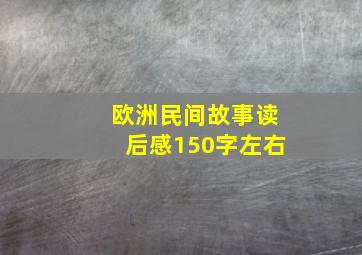 欧洲民间故事读后感150字左右